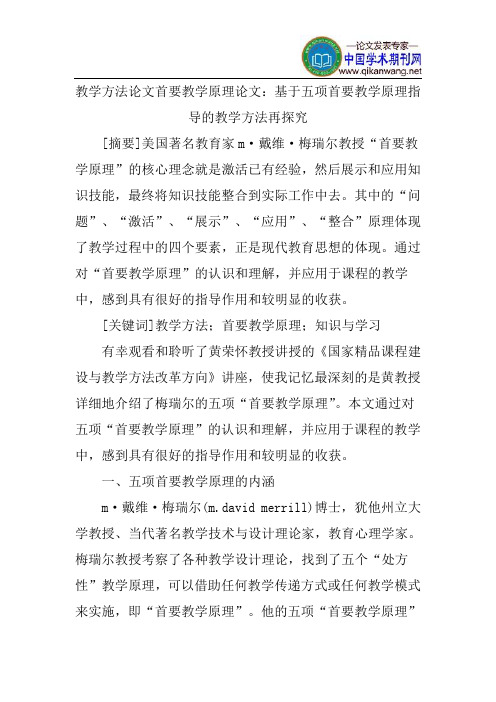 —论文发表专家—
中国学术期刊网
www.qikanwang.net

教学方法论文首要教学原理论文：基于五项首要教学原理指导的教学方法再探究

[摘要]美国著名教育家 m·戴维·梅瑞尔教授“首要教学原理”的核心理念就是激活已有经验，然后展示和应用知识技能，最终将知识技能整合到实际工作中去。其中的“问题”、“激活”、“展示”、“应用”、“整合”原理体现了教学过程中的四个要素，正是现代教育思想的体现。通过对“首要教学原理”的认识和理解，并应用于课程的教学中，感到具有很好的指导作用和较明显的收获。

[关键词]教学方法；首要教学原理；知识与学习

有幸观看和聆听了黄荣怀教授讲授的《国家精品课程建设与教学方法改革方向》讲座，使我记忆最深刻的是黄教授详细地介绍了梅瑞尔的五项“首要教学原理”。本文通过对五项“首要教学原理”的认识和理解，并应用于课程的教学中，感到具有很好的指导作用和较明显的收获。

一、五项首要教学原理的内涵

m·戴维·梅瑞尔(m.david merrill)博士，犹他州立大学教授、当代著名教学技术与设计理论家，教育心理学家。梅瑞尔教授考察了各种教学设计理论，找到了五个“处方性”教学原理，可以借助任何教学传递方式或任何教学模式来实施，即“首要教学原理”。他的五项“首要教学原理”